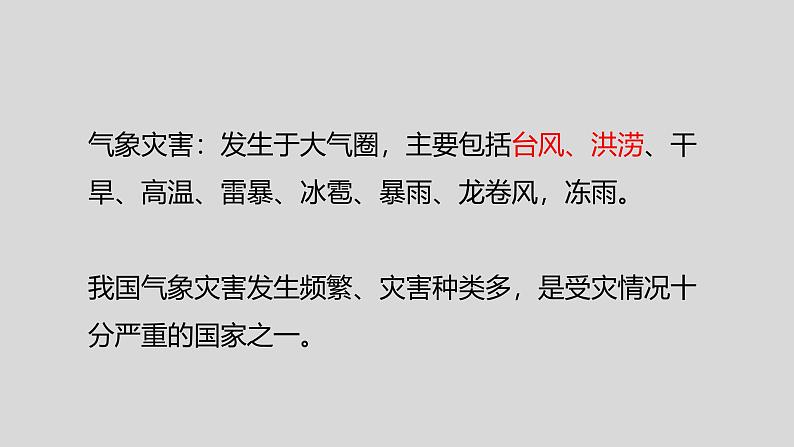 气象灾害：发生于大气圈，主要包括台风、洪涝、干旱、高温、雷暴、冰雹、暴雨、龙卷风，冻雨。

我国气象灾害发生频繁、灾害种类多，是受灾情况十分严重的国家之一。